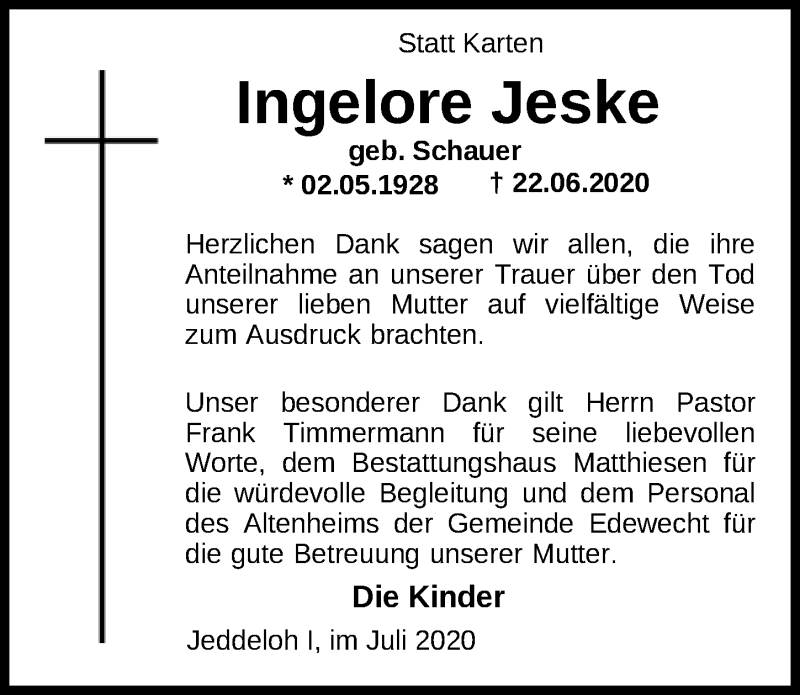 Statt Karten

Ingelore Jeske

geb. Schauer

* 02.05.1928 † 22.06.2020

Herzlichen Dank sagen wir allen, die ihre Anteilnahme an unserer Trauer über den Tod unserer lieben Mutter auf vielfältige Weise zum Ausdruck brachten.

Unser besonderer Dank gilt Herrn Pastor Frank Timmermann für seine liebevollen Worte, dem Bestattungshaus Matthiesen für die würdevolle Begleitung und dem Personal des Altenheims der Gemeinde Edewecht für die gute Betreuung unserer Mutter.

Die Kinder

Jeddeloh I, im Juli 2020